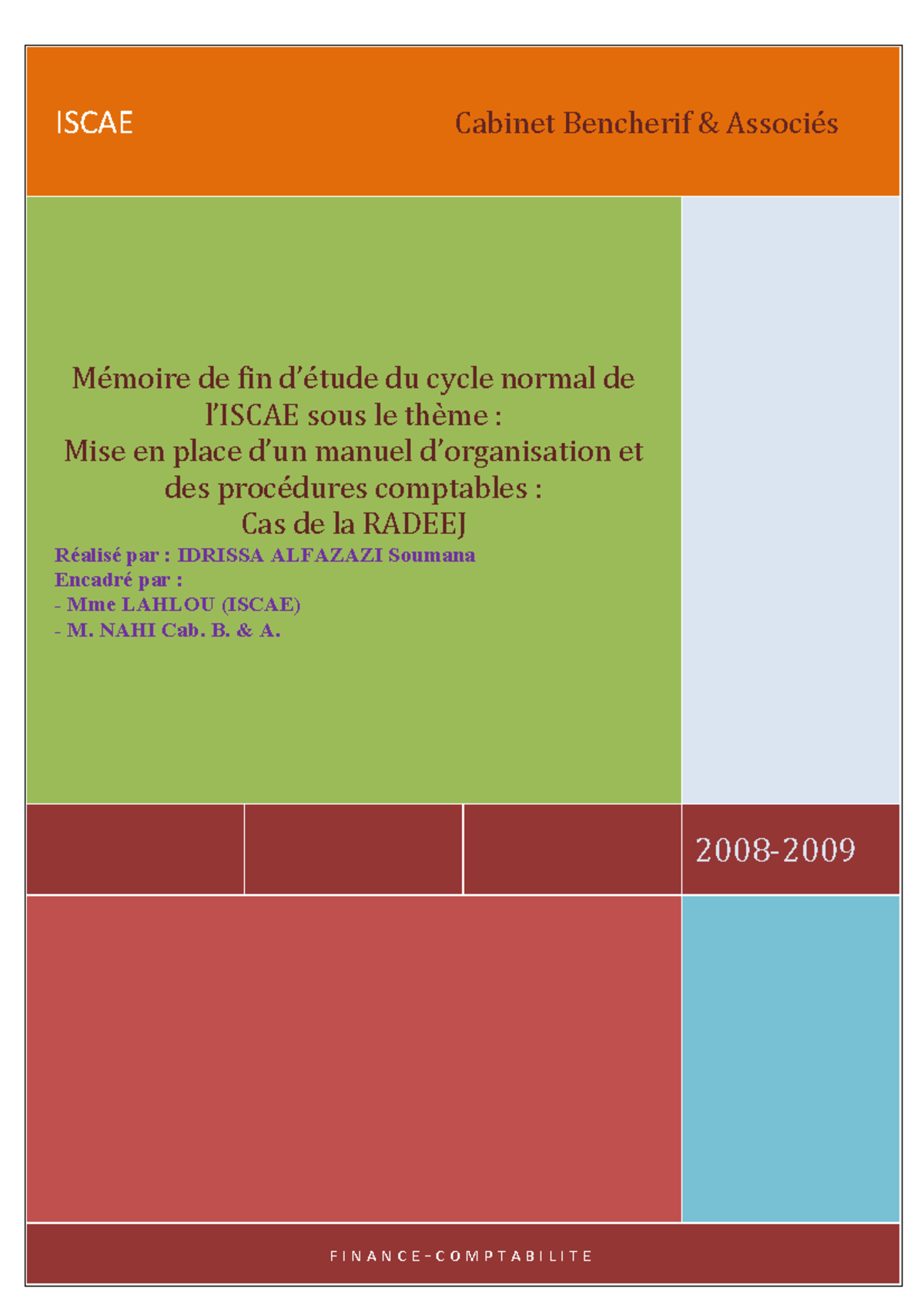 ISCAE

Cabinet Bencherif & Associés

Mémoire de fin d'étude du cycle normal de l'ISCAE sous le thème :
Mise en place d'un manuel d'organisation et des procédures comptables :
Cas de la RADEEJ

Réalisé par : IDRISSA ALFAZAZI Soumana
Encadré par :
- Mme LAHLOU (ISCAE)
- M. NAHI Cab. B. & A.

2008-2009

FINANCE-COMPTABILITE